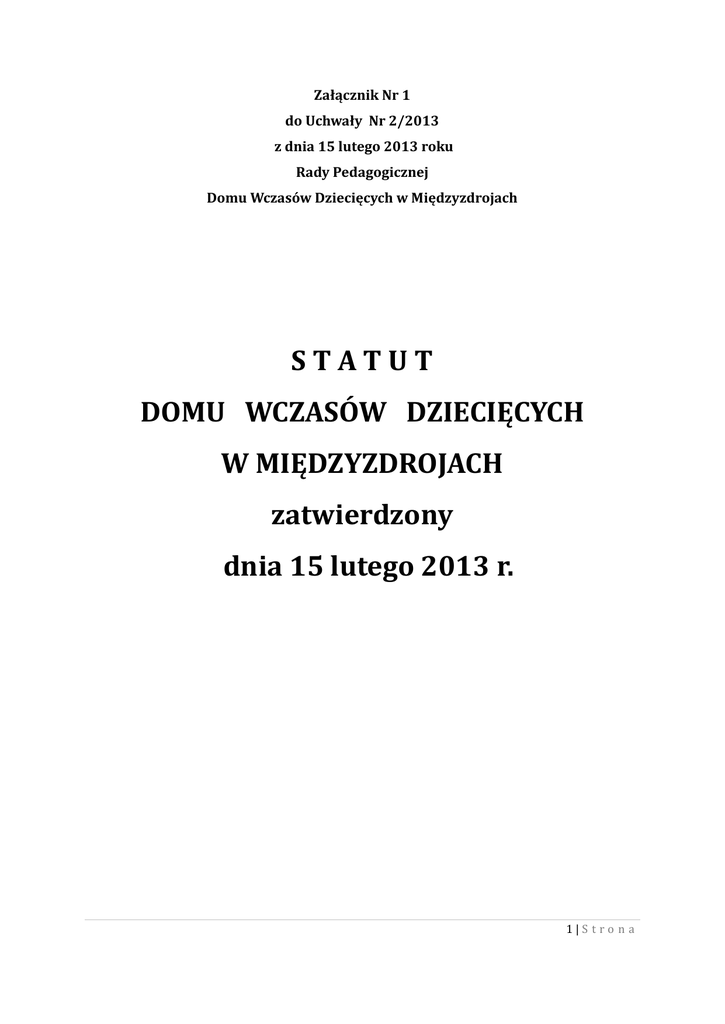 Załącznik Nr 1
do Uchwały Nr 2/2013
z dnia 15 lutego 2013 roku
Rady Pedagogicznej
Domu Wczasów Dziecięcych w Międzyzdrojach

S T A T U T
DOMU WCZASÓW DZIECIĘCYCH
W MIĘDZYZDROJACH
zatwierdzony
dnia 15 lutego 2013 r.

1 | S t r o n a